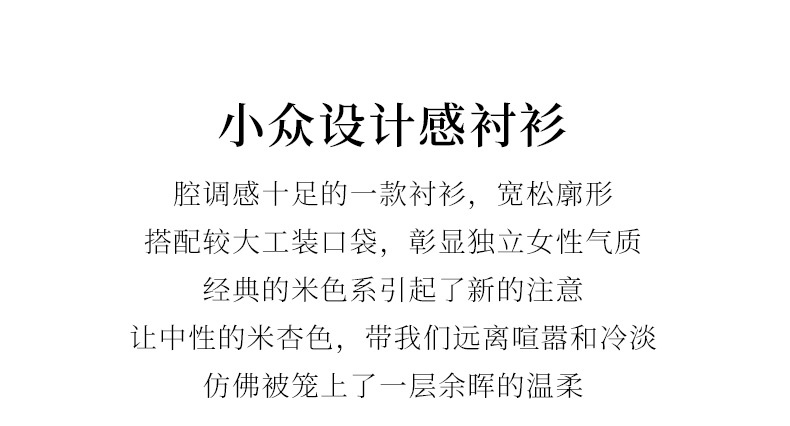 小众设计感衬衫

腔调感十足的一款衬衫，宽松廓形

搭配较大工装口袋，彰显独立女性气质

经典的米色系引起了新的注意

让中性的米杏色，带我们远离喧嚣和冷淡

仿佛被笼上了一层余晖的温柔